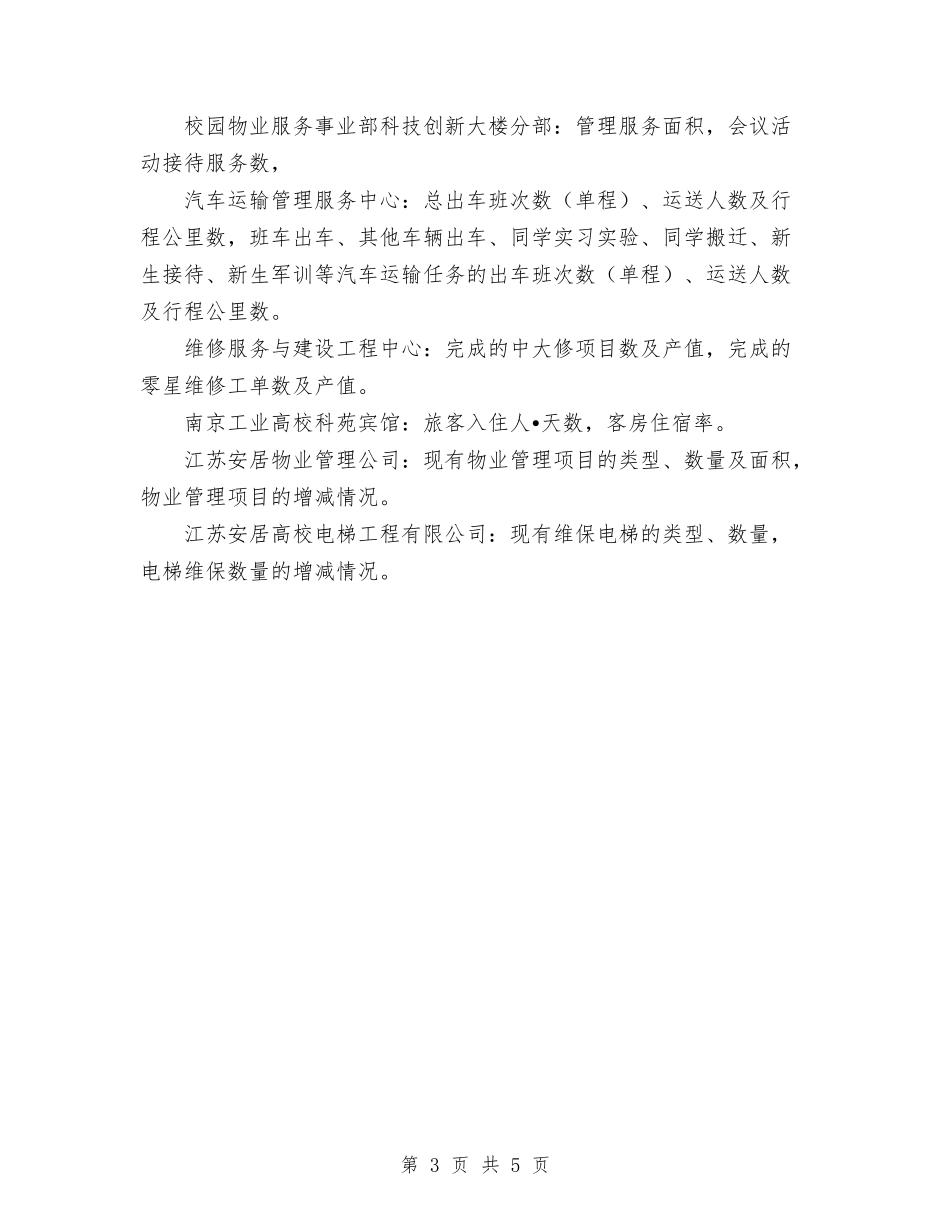 校园物业服务事业部科技创新大楼分部：管理服务面积，会议活动接待服务数，

汽车运输管理服务中心：总出车班次数（单程）、运送人数及行程公里数，班车出车、其他车辆出车、同学实习实验、同学搬迁、新生接待、新生军训等汽车运输任务的出车班次数（单程）、运送人数及行程公里数。

维修服务与建设工程中心：完成的中大修项目数及产值，完成的零星维修工单数及产值。

南京工业高校科苑宾馆：旅客入住人•天数，客房住宿率。

江苏安居物业管理公司：现有物业管理项目的类型、数量及面积，物业管理项目的增减情况。

江苏安居高校电梯工程有限公司：现有维保电梯的类型、数量，电梯维保数量的增减情况。

第 3 页 共 5 页